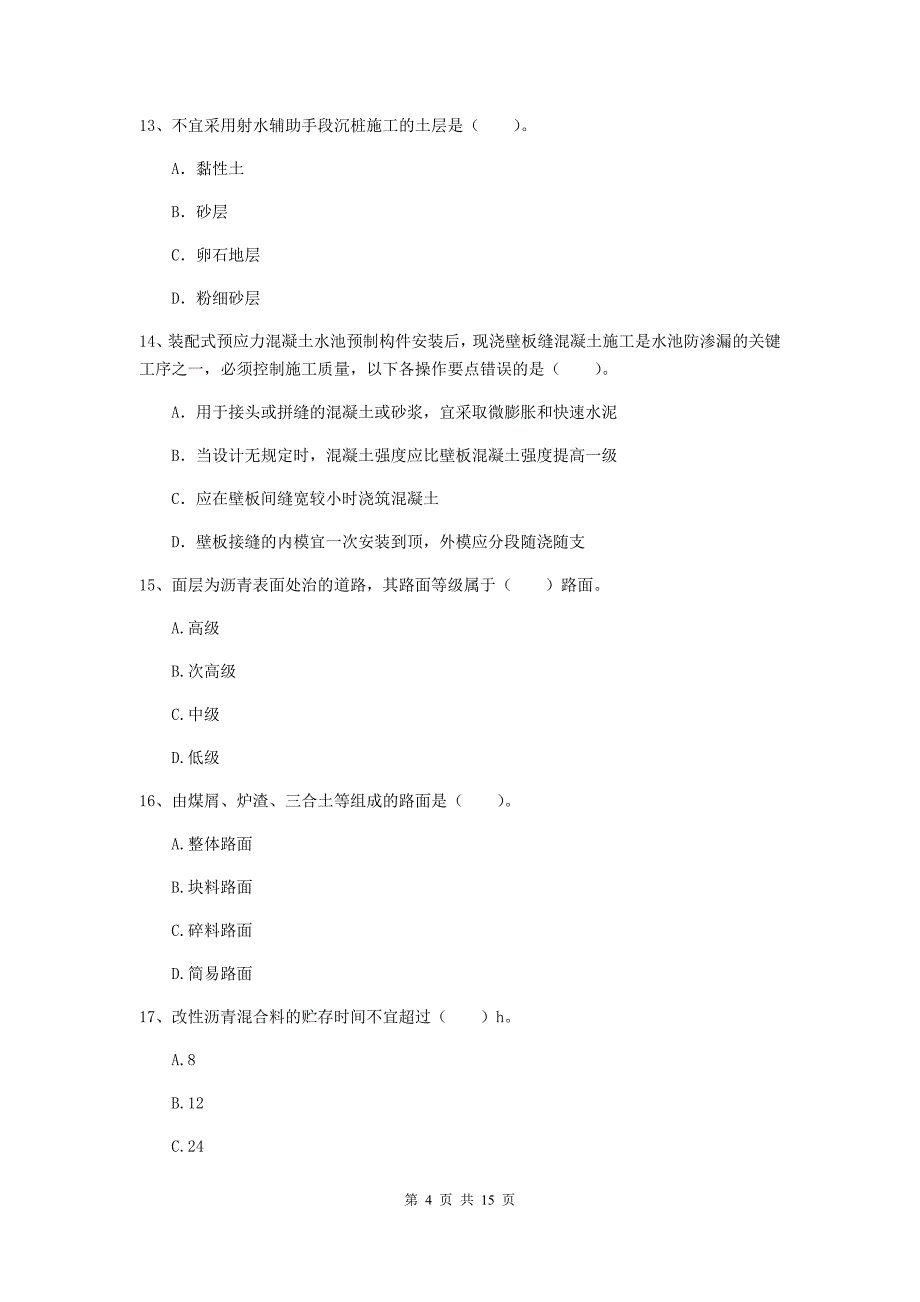 13、不宜采用射水辅助手段沉桩施工的土层是（　　）。

A. 黏性土

B. 砂层

C. 卵石地层

D. 粉细砂层

14、装配式预应力混凝土水池预制构件安装后，现浇壁板缝混凝土施工是水池防渗漏的关键工序之一，必须控制施工质量，以下各操作要点错误的是（　　）。

A. 用于接头或拼缝的混凝土或砂浆，宜采取微膨胀和快速水泥

B. 当设计无规定时，混凝土强度应比壁板混凝土强度提高一级

C. 应在壁板间缝宽较小时浇筑混凝土

D. 壁板接缝的内模宜一次安装到顶，外模应分段随浇随支

15、面层为沥青表面处治的道路，其路面等级属于（　　）路面。

A.高级

B.次高级

C.中级

D.低级

16、由煤屑、炉渣、三合土等组成的路面是（　　）。

A.整体路面

B.块料路面

C.碎料路面

D.简易路面

17、改性沥青混合料的贮存时间不宜超过（　　）h。

A.8

B.12

C.24

第 4 页 共 15 页